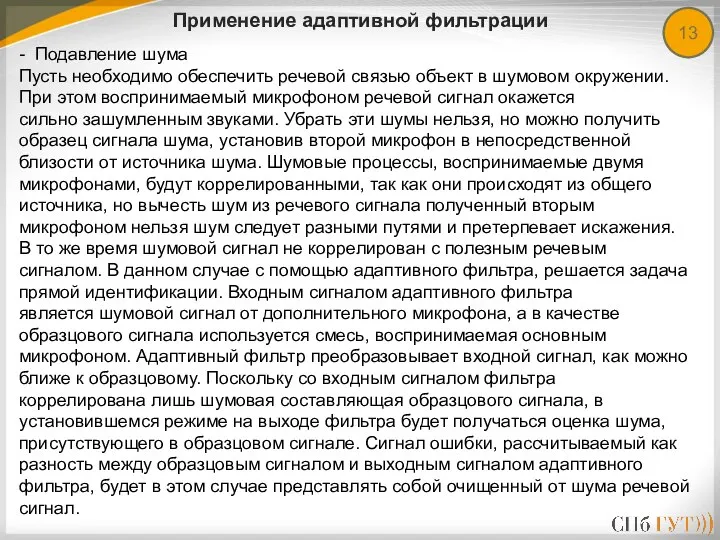 Применение адаптивной фильтрации

13

- Подавление шума
Пусть необходимо обеспечить речевой связью объект в шумовом окружении. При этом воспринимаемый микрофоном речевой сигнал окажется сильно зашумленным звуками. Убрать эти шумы нельзя, но можно получить образец сигнала шума, установив второй микрофон в непосредственной близости от источника шума. Шумовые процессы, воспринимаемые двумя микрофонами, будут коррелированными, так как они происходят из общего источника, но вычесть шум из речевого сигнала полученный вторым микрофоном нельзя шум следует разными путями и претерпевает искажения. В то же время шумовой сигнал не коррелирован с полезным речевым сигналом. В данном случае с помощью адаптивного фильтра, решается задача прямой идентификации. Входным сигналом адаптивного фильтра является шумовой сигнал от дополнительного микрофона, а в качестве образцового сигнала используется смесь, воспринимаемая основным микрофоном. Адаптивный фильтр преобразовывает входной сигнал, как можно ближе к образцовому. Поскольку со входным сигналом фильтра коррелирована лишь шумовая составляющая образцового сигнала, в установившемся режиме на выходе фильтра будет получаться оценка шума, присутствующего в образцовом сигнале. Сигнал ошибки, рассчитываемый как разность между образцовым сигналом и выходным сигналом адаптивного фильтра, будет в этом случае представлять собой очищенный от шума речевой сигнал.

СПб ГУТ)))